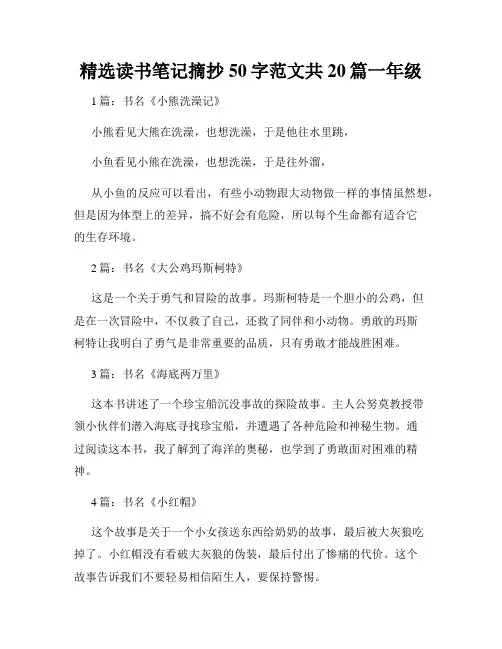 精选读书笔记摘抄 50 字范文共 20 篇一年级

1 篇：书名《小熊洗澡记》

小熊看见大熊在洗澡，也想洗澡，于是他往水里跳，

小鱼看见小熊在洗澡，也想洗澡，于是往外溜，

从小鱼的反应可以看出，有些小动物跟大动物做一样的事情虽然想，但是因为体型上的差异，搞不好会有危险，所以每个生命都有适合它的生存环境。

2 篇：书名《大公鸡玛斯柯特》

这是一个关于勇气和冒险的故事。玛斯柯特是一个胆小的公鸡，但是在一次冒险中，不仅救了自己，还救了同伴和小动物。勇敢的玛斯柯特让我明白了勇气是非常重要的品质，只有勇敢才能战胜困难。

3 篇：书名《海底两万里》

这本书讲述了一个珍宝船沉没事故的探险故事。主人公努莫教授带领小伙伴们潜入海底寻找珍宝船，并遭遇了各种危险和神秘生物。通过阅读这本书，我了解到了海洋的奥秘，也学到了勇敢面对困难的精神。

4 篇：书名《小红帽》

这个故事是关于一个小女孩送东西给奶奶的故事，最后被大灰狼吃掉了。小红帽没有看破大灰狼的伪装，最后付出了惨痛的代价。这个故事告诉我们不要轻易相信陌生人，要保持警惕。